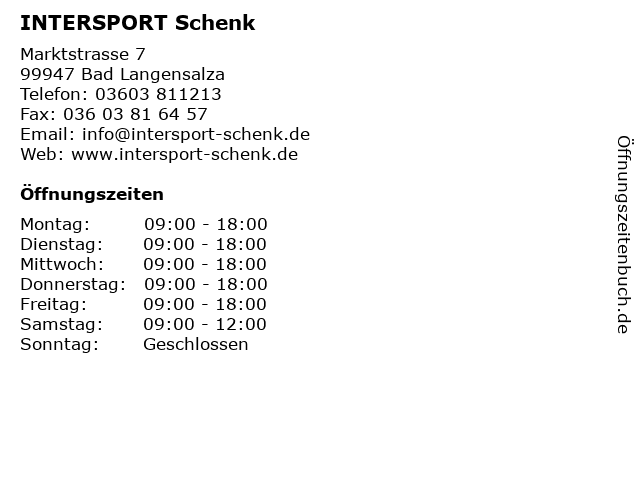 INTERSPORT Schenk

Marktstrasse 7
99947 Bad Langensalza
Telefon: 03603 811213
Fax: 036 03 81 64 57
Email: info@intersport-schenk.de
Web: www.intersport-schenk.de

Öffnungszeiten

Montag: 09:00 - 18:00
Dienstag: 09:00 - 18:00
Mittwoch: 09:00 - 18:00
Donnerstag: 09:00 - 18:00
Freitag: 09:00 - 18:00
Samstag: 09:00 - 12:00
Sonntag: Geschlossen

Öffnungszeitenbuch.de